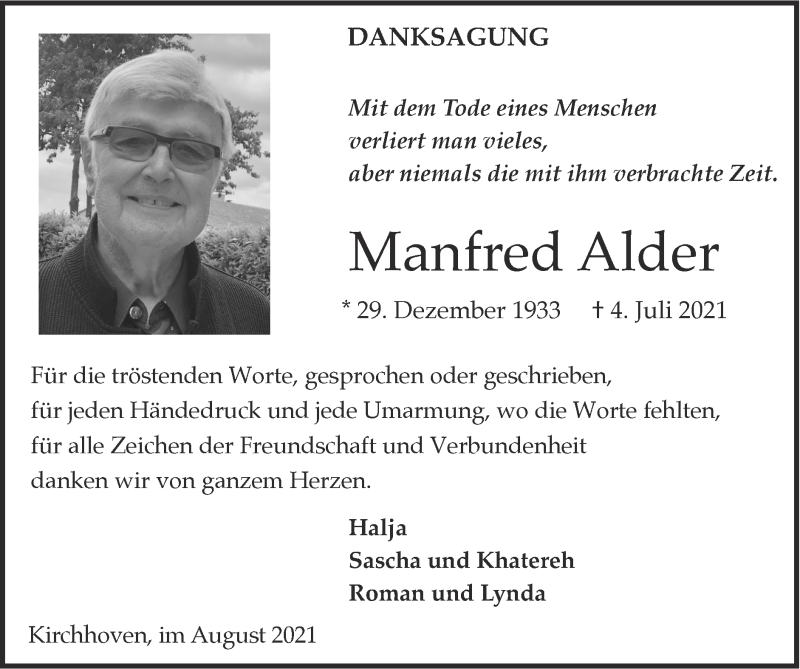 DANKSAGUNG

Mit dem Tode eines Menschen
verliert man vieles,
aber niemals die mit ihm verbrachte Zeit.

Manfred Alder

* 29. Dezember 1933 † 4. Juli 2021

Für die tröstenden Worte, gesprochen oder geschrieben,
für jeden Händedruck und jede Umarmung, wo die Worte fehlten,
für alle Zeichen der Freundschaft und Verbundenheit
danken wir von ganzem Herzen.

Halja
Sascha und Khatereh
Roman und Lynda

Kirchhoven, im August 2021